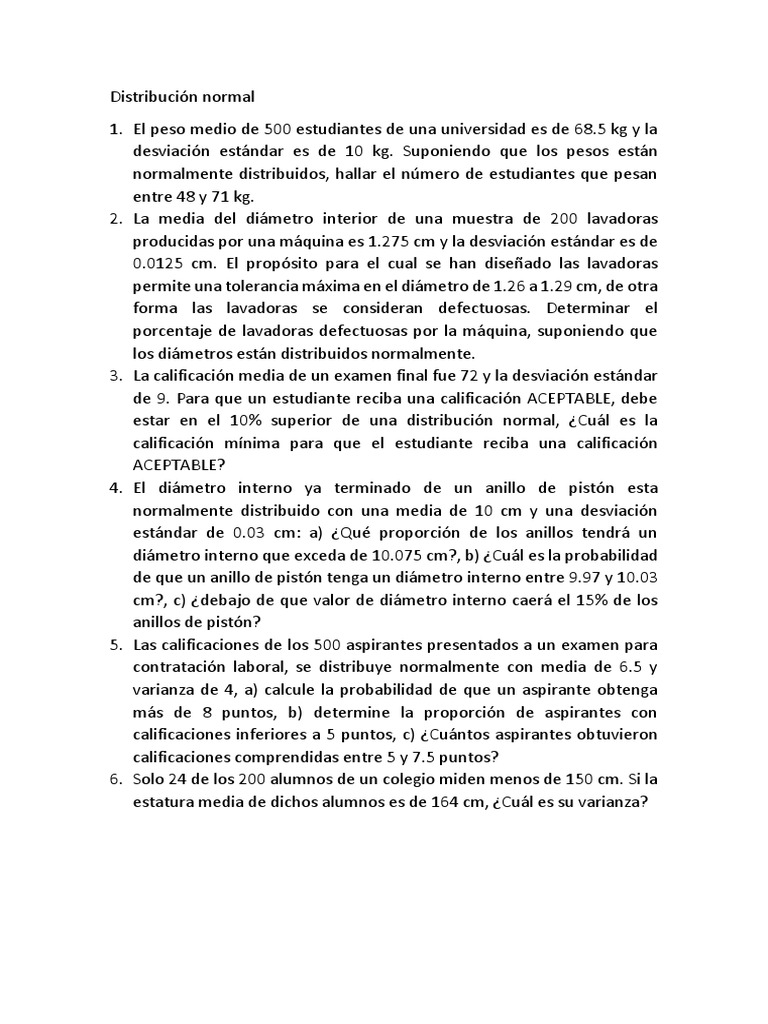 Distribución normal

1. El peso medio de 500 estudiantes de una universidad es de 68.5 kg y la desviación estándar es de 10 kg. Suponiendo que los pesos están normalmente distribuidos, hallar el número de estudiantes que pesan entre 48 y 71 kg.
2. La media del diámetro interior de una muestra de 200 lavadoras producidas por una máquina es 1.275 cm y la desviación estándar es de 0.0125 cm. El propósito para el cual se han diseñado las lavadoras permite una tolerancia máxima en el diámetro de 1.26 a 1.29 cm, de otra forma las lavadoras se consideran defectuosas. Determinar el porcentaje de lavadoras defectuosas por la máquina, suponiendo que los diámetros están distribuidos normalmente.
3. La calificación media de un examen final fue 72 y la desviación estándar de 9. Para que un estudiante reciba una calificación ACEPTABLE, debe estar en el 10% superior de una distribución normal, ¿Cuál es la calificación mínima para que el estudiante reciba una calificación ACEPTABLE?
4. El diámetro interno ya terminado de un anillo de pistón esta normalmente distribuido con una media de 10 cm y una desviación estándar de 0.03 cm: a) ¿Qué proporción de los anillos tendrá un diámetro interno que exceda de 10.075 cm?, b) ¿Cuál es la probabilidad de que un anillo de pistón tenga un diámetro interno entre 9.97 y 10.03 cm?, c) ¿debajo de que valor de diámetro interno caerá el 15% de los anillos de pistón?
5. Las calificaciones de los 500 aspirantes presentados a un examen para contratación laboral, se distribuye normalmente con media de 6.5 y varianza de 4, a) calcule la probabilidad de que un aspirante obtenga más de 8 puntos, b) determine la proporción de aspirantes con calificaciones inferiores a 5 puntos, c) ¿Cuántos aspirantes obtuvieron calificaciones comprendidas entre 5 y 7.5 puntos?
6. Solo 24 de los 200 alumnos de un colegio miden menos de 150 cm. Si la estatura media de dichos alumnos es de 164 cm, ¿Cuál es su varianza?